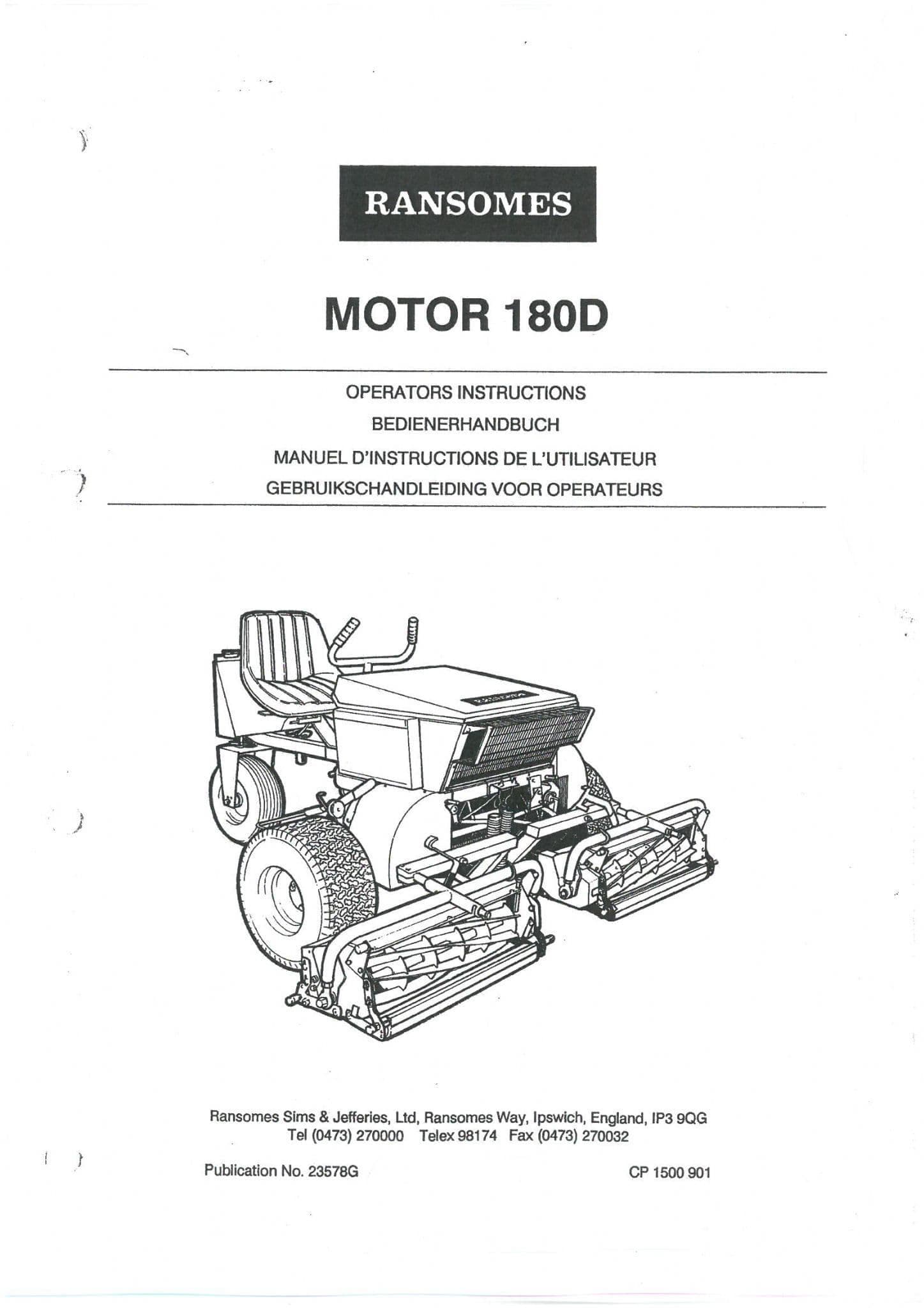 RANSOMES

MOTOR 180D

OPERATORS INSTRUCTIONS
BEDIENERHANDBUCH
MANUEL D'INSTRUCTIONS DE L'UTILISATEUR
GEBRUIKSCHANDLEIDING VOOR OPERATEURS

Ransomes Sims & Jefferies, Ltd, Ransomes Way, Ipswich, England, IP3 9QG
Tel (0473) 270000 Telex 98174 Fax (0473) 270032

Publication No. 23578G

CP 1500 901